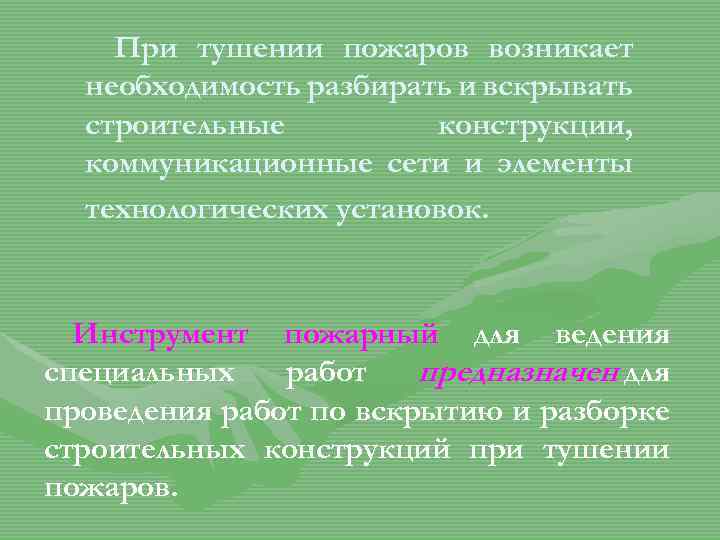 При тушении пожаров возникает необходимость разбирать и вскрывать строительные конструкции, коммуникационные сети и элементы технологических установок.

Инструмент пожарный для ведения специальных работ предназначен для проведения работ по вскрытию и разборке строительных конструкций при тушении пожаров.